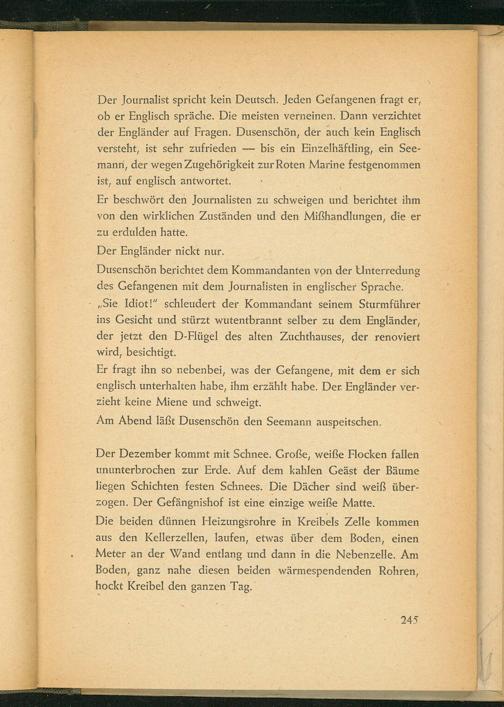 Der Journalist spricht kein Deutsch. Jeden Gefangenen fragt er, ob er Englisch spräche. Die meisten verneinen. Dann verzichtet der Engländer auf Fragen. Dusenschön, der auch kein Englisch versteht, ist sehr zufrieden — bis ein Einzelhäftling, ein Seemann, der wegen Zugehörigkeit zur Roten Marine festgenommen ist, auf englisch antwortet.

Er beschwört den Journalisten zu schweigen und berichtet ihm von den wirklichen Zuständen und den Mißhandlungen, die er zu erdulden hatte.

Der Engländer nickt nur.

Dusenschön berichtet dem Kommandanten von der Unterredung des Gefangenen mit dem Journalisten in englischer Sprache.

„Sie Idiot!" schleudert der Kommandant seinem Sturmführer ins Gesicht und stürzt wutentbrannt selber zu dem Engländer, der jetzt den D-Flügel des alten Zuchthauses, der renoviert wird, besichtigt.

Er fragt ihn so nebenbei, was der Gefangene, mit dem er sich englisch unterhalten habe, ihm erzählt habe. Der Engländer verzieht keine Miene und schweigt.

Am Abend läßt Dusenschön den Seemann auspeitschen.

Der Dezember kommt mit Schnee. Große, weiße Flocken fallen ununterbrochen zur Erde. Auf dem kahlen Geäst der Bäume liegen Schichten festen Schnees. Die Dächer sind weiß überzogen. Der Gefängnishof ist eine einzige weiße Matte.

Die beiden dünnen Heizungsrohre in Kreibels Zelle kommen aus den Kellerzellen, laufen, etwas über dem Boden, einen Meter an der Wand entlang und dann in die Nebenzelle. Am Boden, ganz nahe diesen beiden wärmespendenden Rohren, hockt Kreibel den ganzen Tag.

245